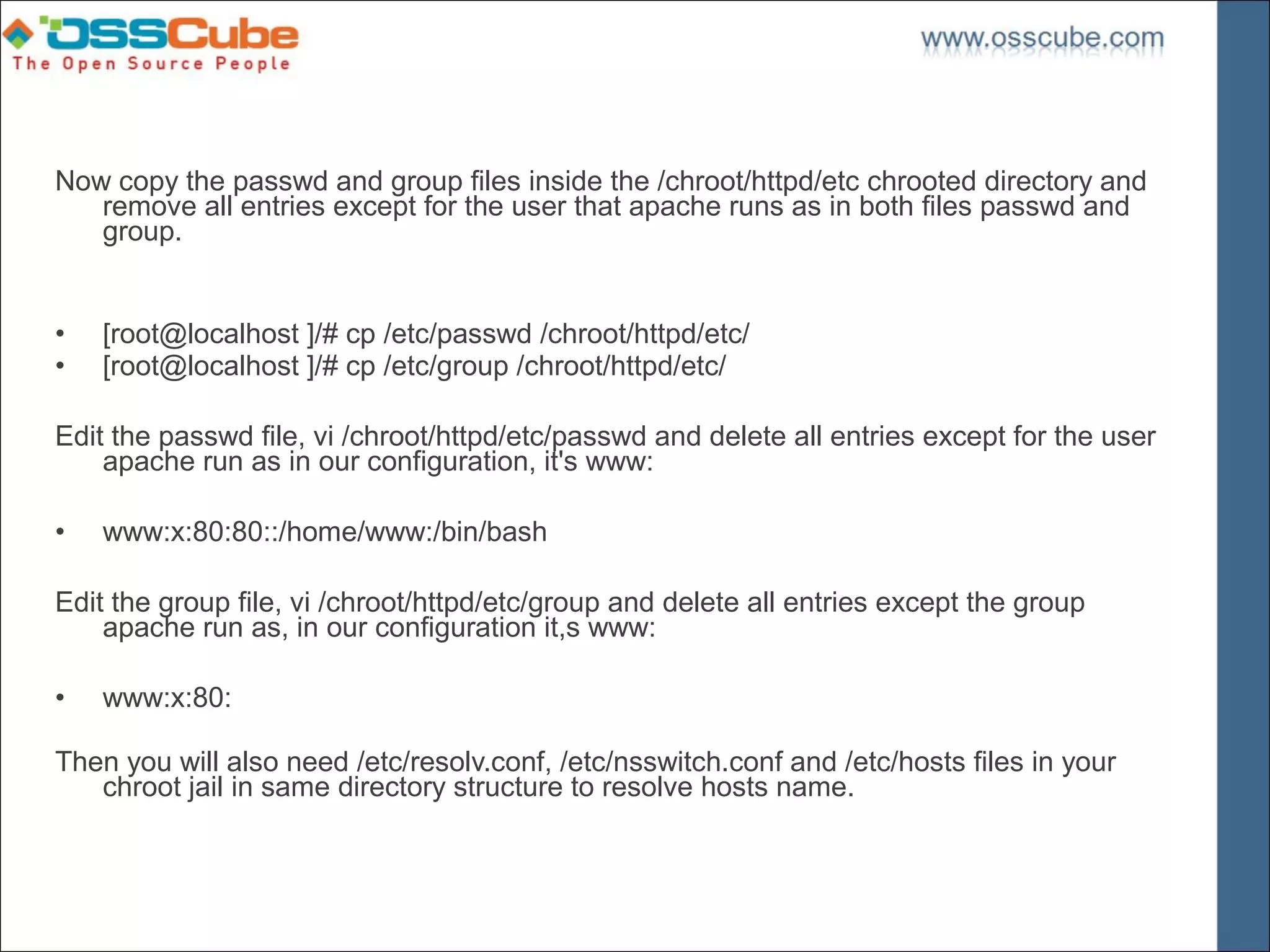 OSSCube
The Open Source People

www.osscube.com

Now copy the passwd and group files inside the /chroot/httpd/etc chrooted directory and remove all entries except for the user that apache runs as in both files passwd and group.

• [root@localhost ]/# cp /etc/passwd /chroot/httpd/etc/
• [root@localhost ]/# cp /etc/group /chroot/httpd/etc/

Edit the passwd file, vi /chroot/httpd/etc/passwd and delete all entries except for the user apache run as in our configuration, it's www:

• www:x:80:80::/home/www:/bin/bash

Edit the group file, vi /chroot/httpd/etc/group and delete all entries except the group apache run as, in our configuration it,s www:

• www:x:80:

Then you will also need /etc/resolv.conf, /etc/nsswitch.conf and /etc/hosts files in your chroot jail in same directory structure to resolve hosts name.